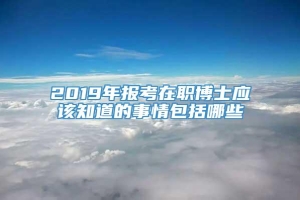 2019年报考在职博士应该知道的事情包括哪些